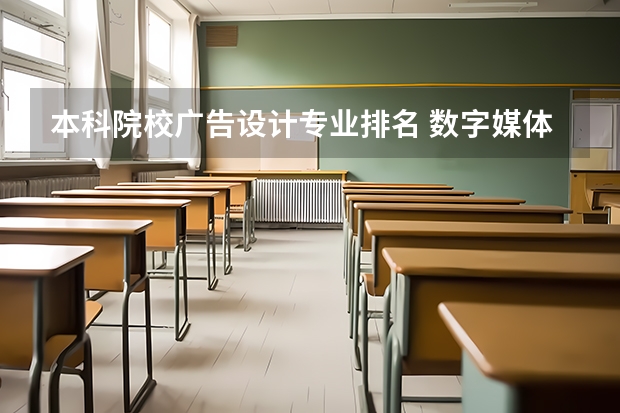 本科院校广告设计专业排名 数字媒体